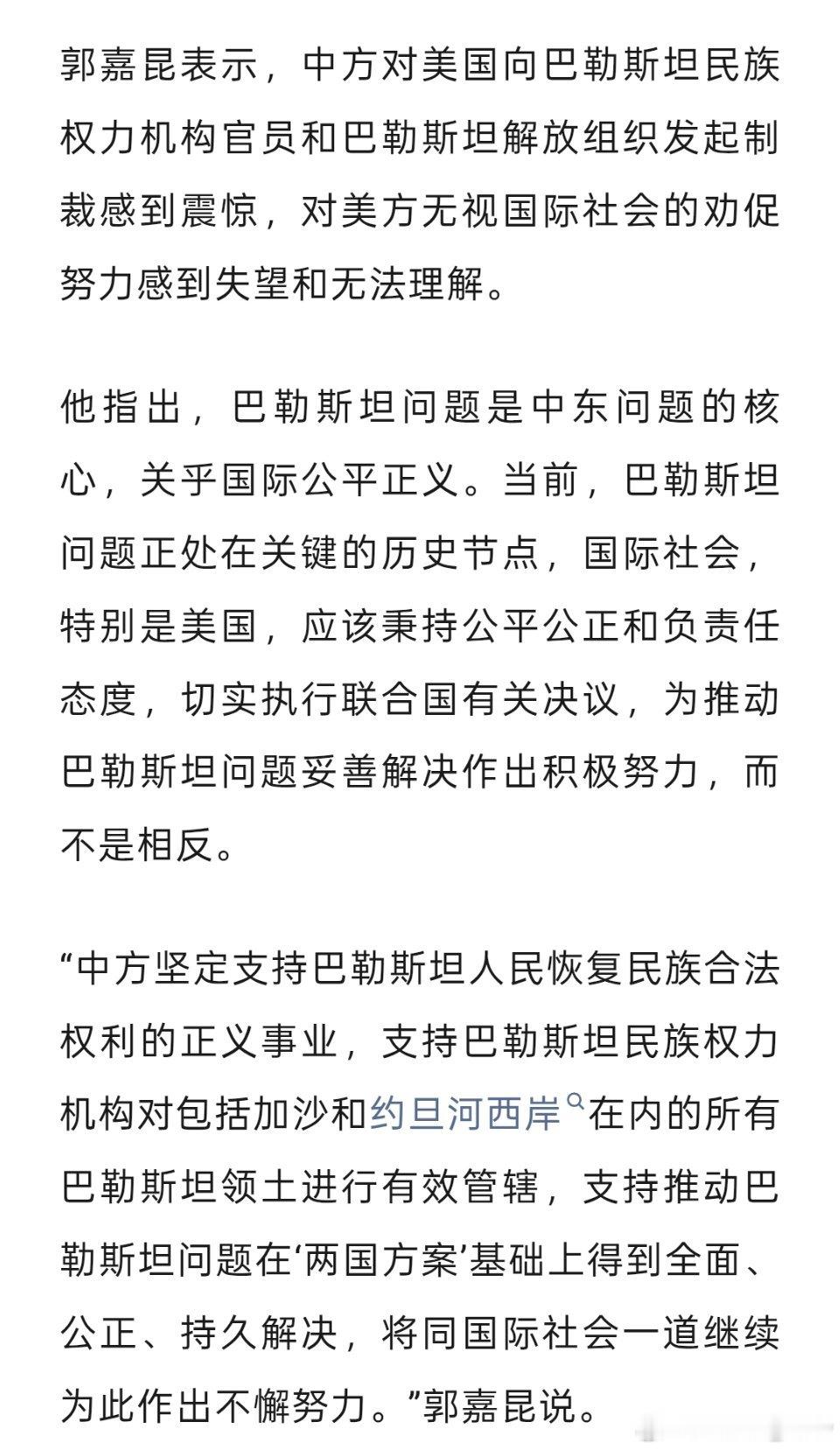 郭嘉昆表示，中方对美国向巴勒斯坦民族权力机构官员和巴勒斯坦解放组织发起制裁感到震惊，对美方无视国际社会的劝促努力感到失望和无法理解。

他指出，巴勒斯坦问题是中东问题的核心，关乎国际公平正义。当前，巴勒斯坦问题正处在关键的历史节点，国际社会，特别是美国，应该秉持公平公正和负责任态度，切实执行联合国有关决议，为推动巴勒斯坦问题妥善解决作出积极努力，而不是相反。

“中方坚定支持巴勒斯坦人民恢复民族合法权利的正义事业，支持巴勒斯坦民族权力机构对包括加沙和约旦河西岸在内的所有巴勒斯坦领土进行有效管辖，支持推动巴勒斯坦问题在‘两国方案’基础上得到全面、公正、持久解决，将同国际社会一道继续为此作出不懈努力。”郭嘉昆说。